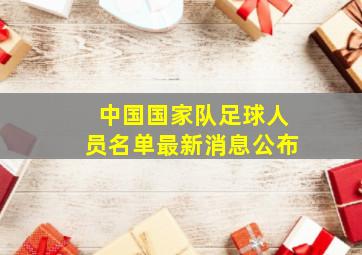 中国国家队足球人员名单最新消息公布